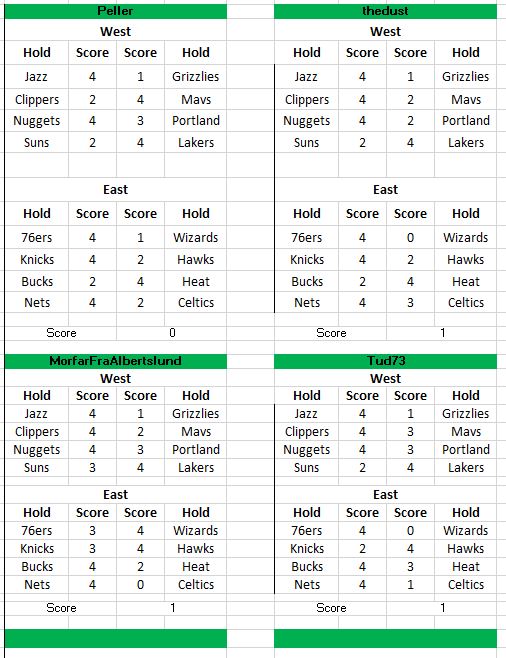 Peller

West

| Hold | Score | Score | Hold |
|---|---|---|---|
| Jazz | 4 | 1 | Grizzlies |
| Clippers | 2 | 4 | Mavs |
| Nuggets | 4 | 3 | Portland |
| Suns | 2 | 4 | Lakers |

East

| Hold | Score | Score | Hold |
|---|---|---|---|
| 76ers | 4 | 1 | Wizards |
| Knicks | 4 | 2 | Hawks |
| Bucks | 2 | 4 | Heat |
| Nets | 4 | 2 | Celtics |

Score 0

thedust

West

| Hold | Score | Score | Hold |
|---|---|---|---|
| Jazz | 4 | 1 | Grizzlies |
| Clippers | 4 | 2 | Mavs |
| Nuggets | 4 | 2 | Portland |
| Suns | 2 | 4 | Lakers |

East

| Hold | Score | Score | Hold |
|---|---|---|---|
| 76ers | 4 | 0 | Wizards |
| Knicks | 4 | 2 | Hawks |
| Bucks | 2 | 4 | Heat |
| Nets | 4 | 3 | Celtics |

Score 1

MorfarFraAlbertslund

West

| Hold | Score | Score | Hold |
|---|---|---|---|
| Jazz | 4 | 1 | Grizzlies |
| Clippers | 4 | 2 | Mavs |
| Nuggets | 4 | 3 | Portland |
| Suns | 3 | 4 | Lakers |

East

| Hold | Score | Score | Hold |
|---|---|---|---|
| 76ers | 3 | 4 | Wizards |
| Knicks | 3 | 4 | Hawks |
| Bucks | 4 | 2 | Heat |
| Nets | 4 | 0 | Celtics |

Score 1

Tud73

West

| Hold | Score | Score | Hold |
|---|---|---|---|
| Jazz | 4 | 1 | Grizzlies |
| Clippers | 4 | 3 | Mavs |
| Nuggets | 4 | 3 | Portland |
| Suns | 2 | 4 | Lakers |

East

| Hold | Score | Score | Hold |
|---|---|---|---|
| 76ers | 4 | 0 | Wizards |
| Knicks | 2 | 4 | Hawks |
| Bucks | 4 | 3 | Heat |
| Nets | 4 | 1 | Celtics |

Score 1